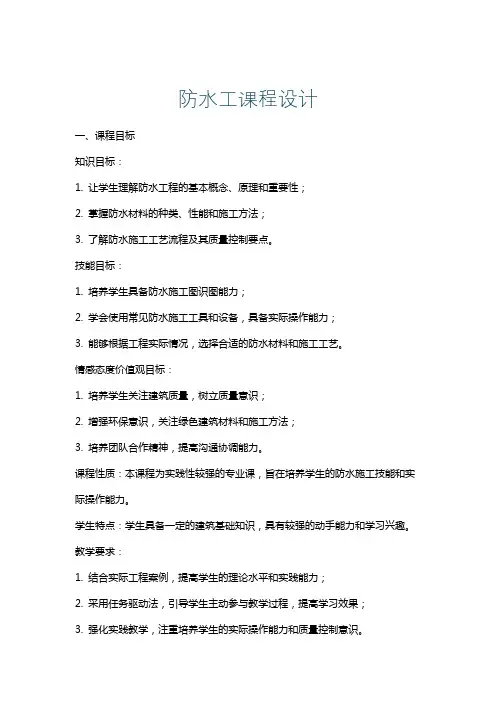 防水工课程设计

一、课程目标

知识目标：

1. 让学生理解防水工程的基本概念、原理和重要性；

2. 掌握防水材料的种类、性能和施工方法；

3. 了解防水施工工艺流程及其质量控制要点。

技能目标：

1. 培养学生具备防水施工图识图能力；

2. 学会使用常见防水施工工具和设备，具备实际操作能力；

3. 能够根据工程实际情况，选择合适的防水材料和施工工艺。

情感态度价值观目标：

1. 培养学生关注建筑质量，树立质量意识；

2. 增强环保意识，关注绿色建筑材料和施工方法；

3. 培养团队合作精神，提高沟通协调能力。

课程性质：本课程为实践性较强的专业课，旨在培养学生的防水施工技能和实际操作能力。

学生特点：学生具备一定的建筑基础知识，具有较强的动手能力和学习兴趣。

教学要求：

1. 结合实际工程案例，提高学生的理论水平和实践能力；

2. 采用任务驱动法，引导学生主动参与教学过程，提高学习效果；

3. 强化实践教学，注重培养学生的实际操作能力和质量控制意识。